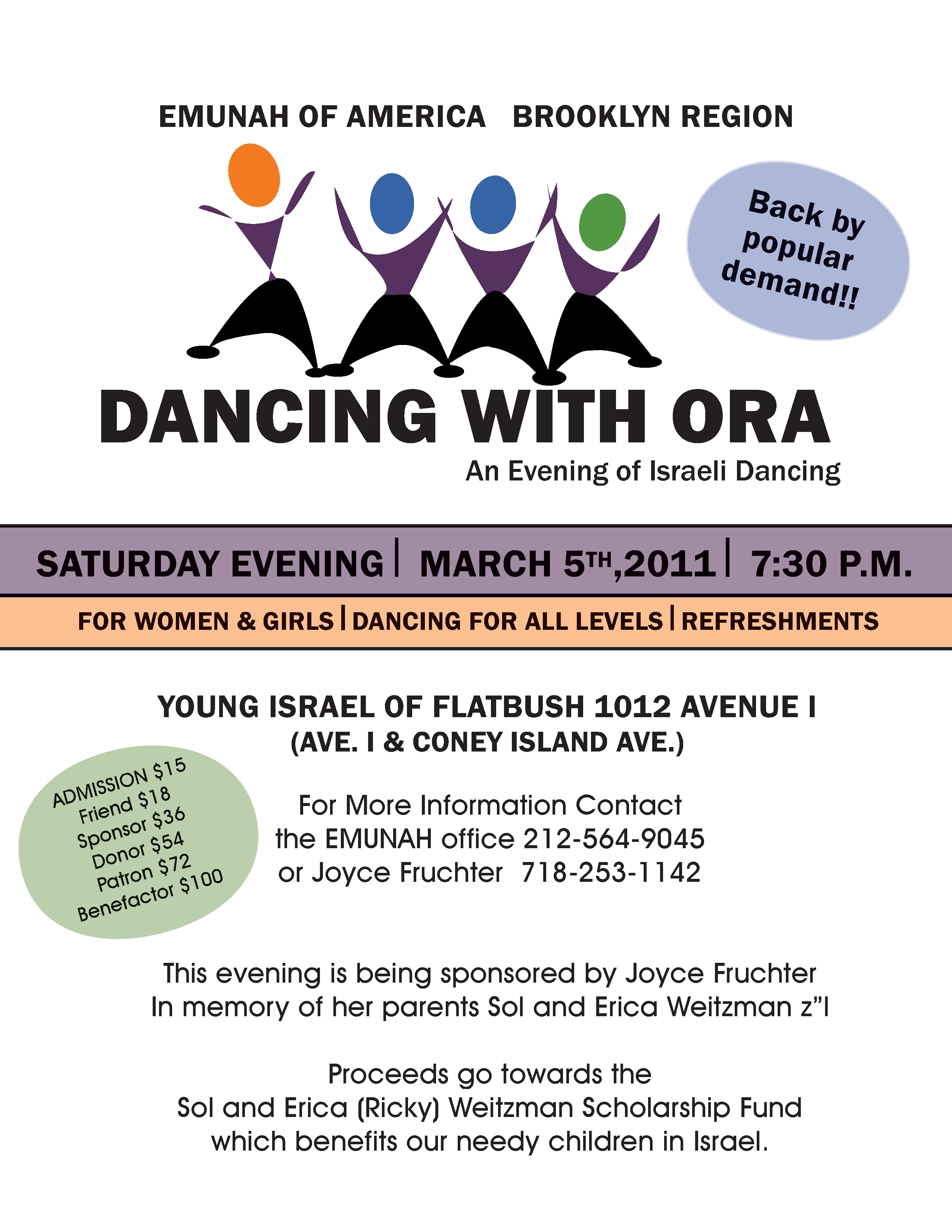 EMUNAH OF AMERICA BROOKLYN REGION

Back by popular demand!!

DANCING WITH ORA

An Evening of Israeli Dancing

SATURDAY EVENING | MARCH 5TH,2011 | 7:30 P.M.

FOR WOMEN & GIRLS | DANCING FOR ALL LEVELS | REFRESHMENTS

YOUNG ISRAEL OF FLATBUSH 1012 AVENUE I
(AVE. I & CONEY ISLAND AVE.)

ADMISSION $15
Friend $18
Sponsor $36
Donor $54
Patron $72
Benefactor $100

For More Information Contact
the EMUNAH office 212-564-9045
or Joyce Fruchter 718-253-1142

This evening is being sponsored by Joyce Fruchter
In memory of her parents Sol and Erica Weitzman z"l

Proceeds go towards the
Sol and Erica (Ricky) Weitzman Scholarship Fund
which benefits our needy children in Israel.